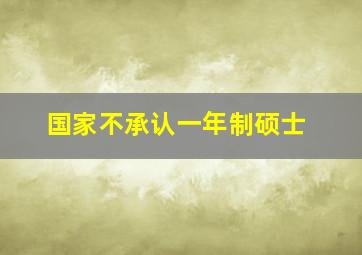 国家不承认一年制硕士